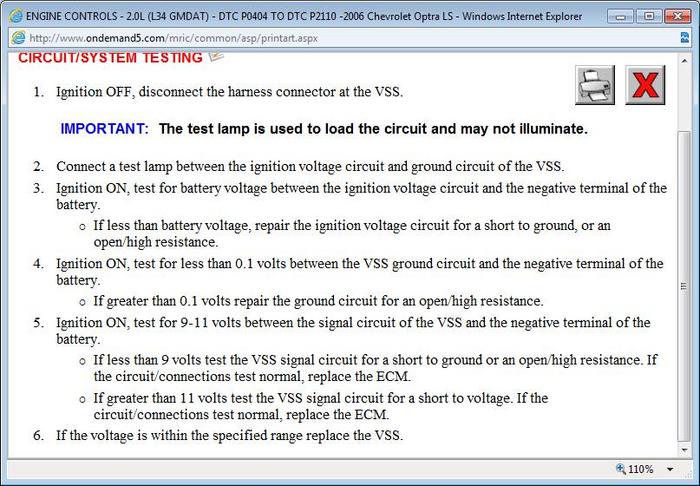 ENGINE CONTROLS - 2.0L (L34 GMDAT) - DTC P0404 TO DTC P2110 -2006 Chevrolet Optra LS - Windows Internet Explorer

http://www.ondemand5.com/mric/common/asp/printart.aspx

CIRCUIT/SYSTEM TESTING

1. Ignition OFF, disconnect the harness connector at the VSS.

IMPORTANT: The test lamp is used to load the circuit and may not illuminate.

2. Connect a test lamp between the ignition voltage circuit and ground circuit of the VSS.
3. Ignition ON, test for battery voltage between the ignition voltage circuit and the negative terminal of the battery.
 o If less than battery voltage, repair the ignition voltage circuit for a short to ground, or an open/high resistance.
4. Ignition ON, test for less than 0.1 volts between the VSS ground circuit and the negative terminal of the battery.
 o If greater than 0.1 volts repair the ground circuit for an open/high resistance.
5. Ignition ON, test for 9-11 volts between the signal circuit of the VSS and the negative terminal of the battery.
 o If less than 9 volts test the VSS signal circuit for a short to ground or an open/high resistance. If the circuit/connections test normal, replace the ECM.
 o If greater than 11 volts test the VSS signal circuit for a short to voltage. If the circuit/connections test normal, replace the ECM.
6. If the voltage is within the specified range replace the VSS.

110%